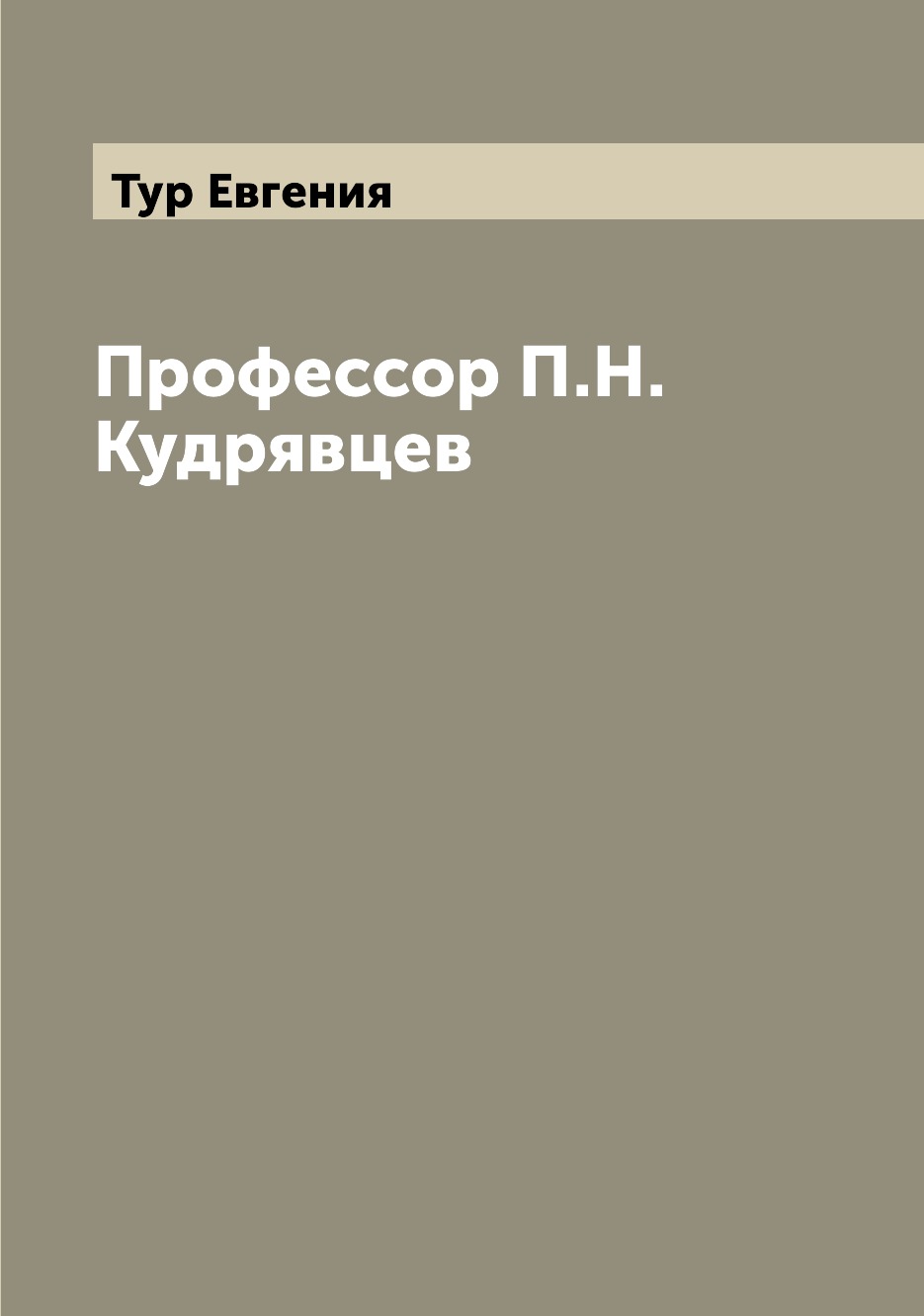 Тур Евгения

Профессор П.Н. Кудрявцев